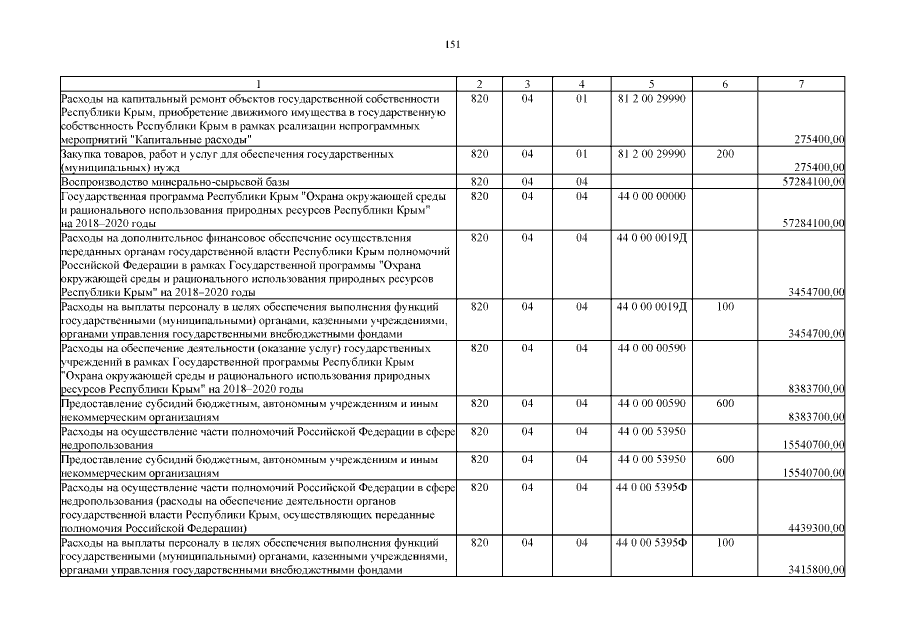 151

| 1 | 2 | 3 | 4 | 5 | 6 | 7 |
|---|---|---|---|---|---|---|
| Расходы на капитальный ремонт объектов государственной собственности Республики Крым, приобретение движимого имущества в государственную собственность Республики Крым в рамках реализации непрограммных мероприятий "Капитальные расходы" | 820 | 04 | 01 | 81 2 00 29990 | | 275400,00 |
| Закупка товаров, работ и услуг для обеспечения государственных (муниципальных) нужд | 820 | 04 | 01 | 81 2 00 29990 | 200 | 275400,00 |
| Воспроизводство минерально-сырьевой базы | 820 | 04 | 04 | | | 57284100,00 |
| Государственная программа Республики Крым "Охрана окружающей среды и рационального использования природных ресурсов Республики Крым" на 2018–2020 годы | 820 | 04 | 04 | 44 0 00 00000 | | 57284100,00 |
| Расходы на дополнительное финансовое обеспечение осуществления переданных органам государственной власти Республики Крым полномочий Российской Федерации в рамках Государственной программы "Охрана окружающей среды и рационального использования природных ресурсов Республики Крым" на 2018–2020 годы | 820 | 04 | 04 | 44 0 00 0019Д | | 3454700,00 |
| Расходы на выплаты персоналу в целях обеспечения выполнения функций государственными (муниципальными) органами, казенными учреждениями, органами управления государственными внебюджетными фондами | 820 | 04 | 04 | 44 0 00 0019Д | 100 | 3454700,00 |
| Расходы на обеспечение деятельности (оказание услуг) государственных учреждений в рамках Государственной программы Республики Крым "Охрана окружающей среды и рационального использования природных ресурсов Республики Крым" на 2018–2020 годы | 820 | 04 | 04 | 44 0 00 00590 | | 8383700,00 |
| Предоставление субсидий бюджетным, автономным учреждениям и иным некоммерческим организациям | 820 | 04 | 04 | 44 0 00 00590 | 600 | 8383700,00 |
| Расходы на осуществление части полномочий Российской Федерации в сфере недропользования | 820 | 04 | 04 | 44 0 00 53950 | | 15540700,00 |
| Предоставление субсидий бюджетным, автономным учреждениям и иным некоммерческим организациям | 820 | 04 | 04 | 44 0 00 53950 | 600 | 15540700,00 |
| Расходы на осуществление части полномочий Российской Федерации в сфере недропользования (расходы на обеспечение деятельности органов государственной власти Республики Крым, осуществляющих переданные полномочия Российской Федерации) | 820 | 04 | 04 | 44 0 00 5395Ф | | 4439300,00 |
| Расходы на выплаты персоналу в целях обеспечения выполнения функций государственными (муниципальными) органами, казенными учреждениями, органами управления государственными внебюджетными фондами | 820 | 04 | 04 | 44 0 00 5395Ф | 100 | 3415800,00 |